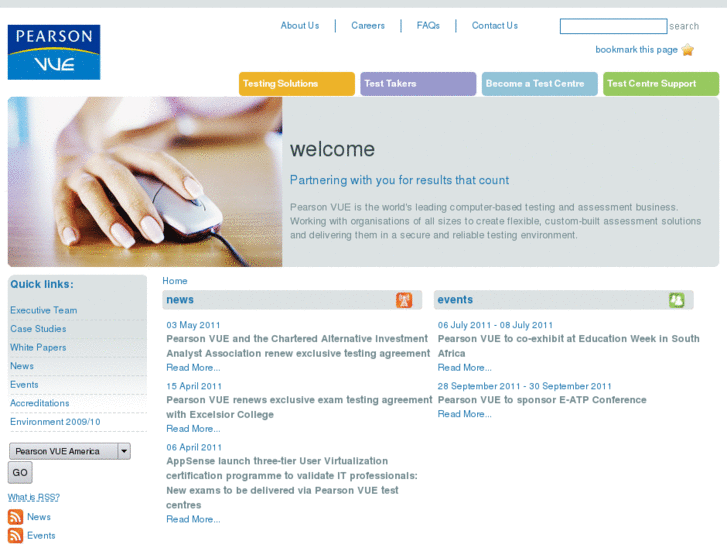 PEARSON
VUE

About Us | Careers | FAQs | Contact Us

search

bookmark this page

Testing Solutions
Test Takers
Become a Test Centre
Test Centre Support

welcome

Partnering with you for results that count

Pearson VUE is the world's leading computer-based testing and assessment business. Working with organisations of all sizes to create flexible, custom-built assessment solutions and delivering them in a secure and reliable testing environment.

Quick links:

Executive Team
Case Studies
White Papers
News
Events
Accreditations
Environment 2009/10

Pearson VUE America

GO

What is RSS?

News
Events

Home

news

03 May 2011
Pearson VUE and the Chartered Alternative Investment Analyst Association renew exclusive testing agreement
Read More...

15 April 2011
Pearson VUE renews exclusive exam testing agreement with Excelsior College
Read More...

06 April 2011
AppSense launch three-tier User Virtualization certification programme to validate IT professionals: New exams to be delivered via Pearson VUE test centres
Read More...

events

06 July 2011 - 08 July 2011
Pearson VUE to co-exhibit at Education Week in South Africa
Read More...

28 September 2011 - 30 September 2011
Pearson VUE to sponsor E-ATP Conference
Read More...